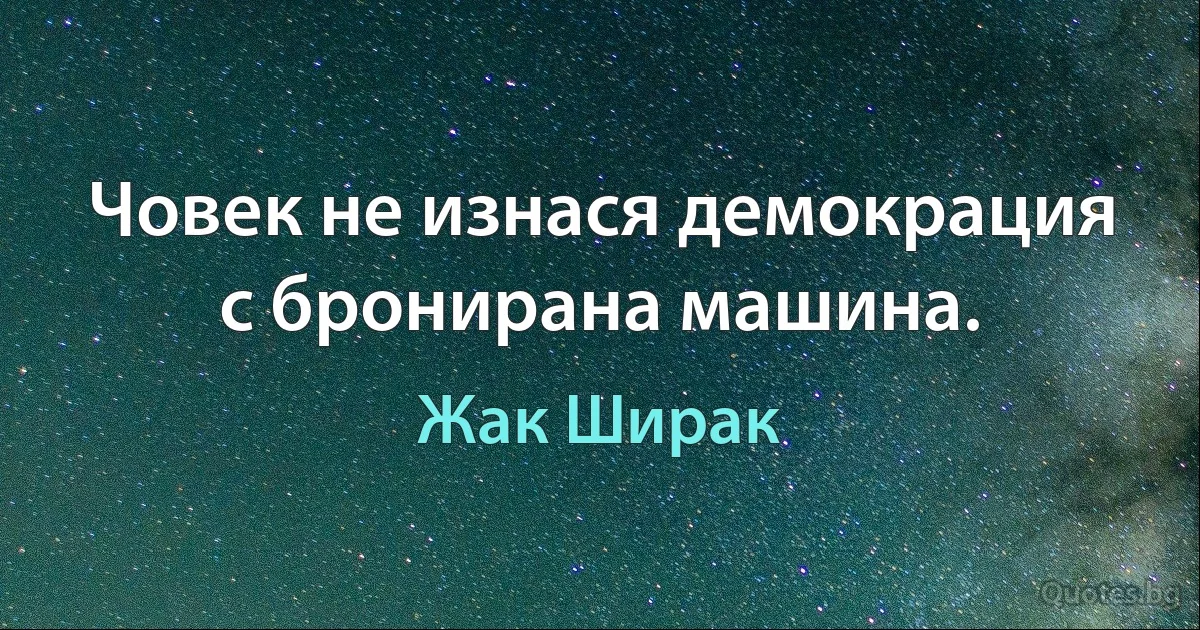 Човек не изнася демокрация с бронирана машина.

Жак Ширак

Quotes.bg